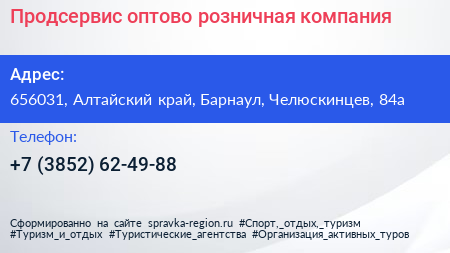 Продсервис оптово розничная компания

Адрес:

656031, Алтайский край, Барнаул, Челюскинцев, 84а

Телефон:

+7 (3852) 62-49-88

Сформированно на сайте spravka-region.ru #Спорт,_отдых,_туризм #Туризм_и_отдых #Туристические_агентства #Организация_активных_туров